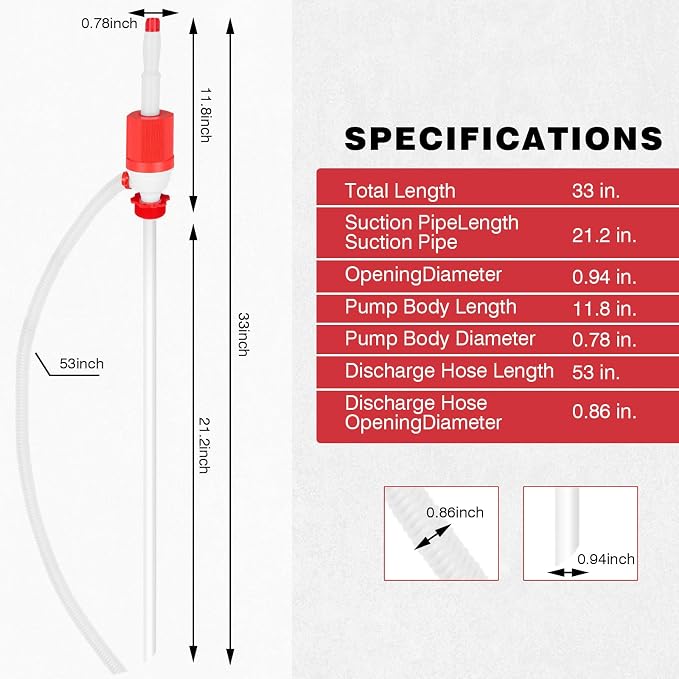 0.78inch

11.8inch

33inch

53inch

21.2inch

SPECIFICATIONS

| Total Length | 33 in. |
|---|---|
| Suction PipeLength Suction Pipe | 21.2 in. |
| OpeningDiameter | 0.94 in. |
| Pump Body Length | 11.8 in. |
| Pump Body Diameter | 0.78 in. |
| Discharge Hose Length | 53 in. |
| Discharge Hose OpeningDiameter | 0.86 in. |

0.86inch

0.94inch